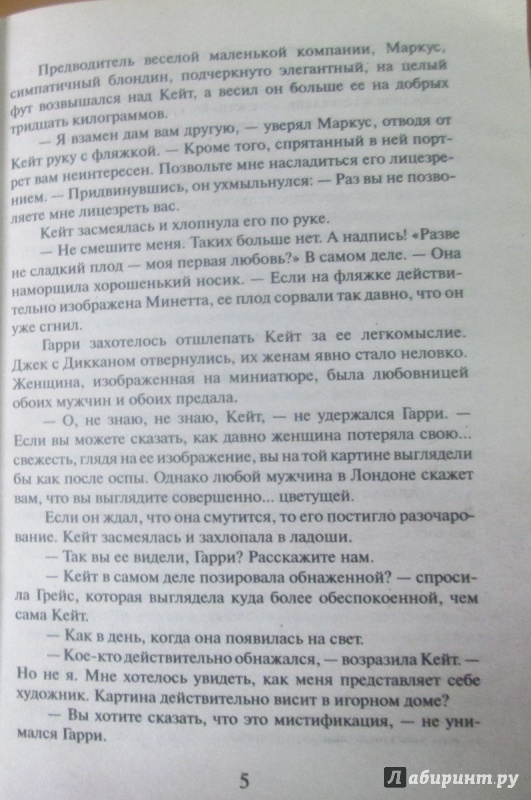 Предводитель веселой маленькой компании, Маркус, симпатичный блондин, подчеркнуто элегантный, на целый фут возвышался над Кейт, а весил он больше ее на добрых тридцать килограммов.

— Я взамен дам вам другую, — уверял Маркус, отводя от Кейт руку с фляжкой. — Кроме того, спрятанный в ней портрет вам неинтересен. Позвольте мне насладиться его лицезрением. — Придвинувшись, он ухмыльнулся: — Раз вы не позволяете мне лицезреть вас.

Кейт засмеялась и хлопнула его по руке.

— Не смешите меня. Таких больше нет. А надпись! «Разве не сладкий плод — моя первая любовь?» В самом деле. — Она наморщила хорошенький носик. — Если на фляжке действительно изображена Минетта, ее плод сорвали так давно, что он уже сгнил.

Гарри захотелось отшлепать Кейт за ее легкомыслие. Джек с Дикканом отвернулись, их женам явно стало неловко. Женщина, изображенная на миниатюре, была любовницей обоих мужчин и обоих предала.

— О, не знаю, Кейт, — не удержался Гарри. — Если вы можете сказать, как давно женщина потеряла свою... свежесть, глядя на ее изображение, вы на той картине выглядели бы как после оспы. Однако любой мужчина в Лондоне скажет вам, что вы выглядите совершенно... цветущей.

Если он ждал, что она смутится, то его постигло разочарование. Кейт засмеялась и захлопала в ладоши.

— Так вы ее видели, Гарри? Расскажите нам.

— Кейт в самом деле позировала обнаженной? — спросила Грейс, которая выглядела куда более обеспокоенной, чем сама Кейт.

— Как в день, когда она появилась на свет.

— Кое-кто действительно обнажался, — возразила Кейт. — Но не я. Мне хотелось увидеть, как меня представляет себе художник. Картина действительно висит в игорном доме?

— Вы хотите сказать, что это мистификация, — не унимался Гарри.

5

Лабиринт.ру